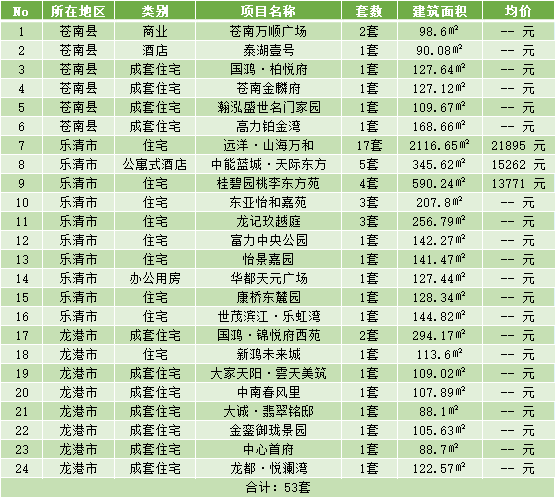 | No | 所在地区 | 类别 | 项目名称 | 套数 | 建筑面积 | 均价 |
|---|---|---|---|---|---|---|
| 1 | 苍南县 | 商业 | 苍南万顺广场 | 2套 | 98.6㎡ | -- 元 |
| 2 | 苍南县 | 酒店 | 泰湖壹号 | 1套 | 90.08㎡ | -- 元 |
| 3 | 苍南县 | 成套住宅 | 国鸿·柏悦府 | 1套 | 127.64㎡ | -- 元 |
| 4 | 苍南县 | 成套住宅 | 苍南金麟府 | 1套 | 127.12㎡ | -- 元 |
| 5 | 苍南县 | 成套住宅 | 瀚泓盛世名门家园 | 1套 | 109.67㎡ | -- 元 |
| 6 | 苍南县 | 成套住宅 | 高力铂金湾 | 1套 | 168.66㎡ | -- 元 |
| 7 | 乐清市 | 住宅 | 远洋·山海万和 | 17套 | 2116.65㎡ | 21895 元 |
| 8 | 乐清市 | 公寓式酒店 | 中能蓝城·天际东方 | 5套 | 345.62㎡ | 15262 元 |
| 9 | 乐清市 | 住宅 | 桂碧园桃李东方苑 | 4套 | 590.24㎡ | 13771 元 |
| 10 | 乐清市 | 住宅 | 东亚怡和嘉苑 | 3套 | 207.8㎡ | -- 元 |
| 11 | 乐清市 | 住宅 | 龙记玖越庭 | 3套 | 256.79㎡ | -- 元 |
| 12 | 乐清市 | 住宅 | 富力中央公园 | 1套 | 142.27㎡ | -- 元 |
| 13 | 乐清市 | 住宅 | 怡景嘉园 | 1套 | 141.47㎡ | -- 元 |
| 14 | 乐清市 | 办公用房 | 华都天元广场 | 1套 | 127.44㎡ | -- 元 |
| 15 | 乐清市 | 住宅 | 康桥东麓园 | 1套 | 128.34㎡ | -- 元 |
| 16 | 乐清市 | 住宅 | 世茂滨江·乐虹湾 | 1套 | 144.82㎡ | -- 元 |
| 17 | 龙港市 | 成套住宅 | 国鸿·锦悦府西苑 | 2套 | 294.17㎡ | -- 元 |
| 18 | 龙港市 | 住宅 | 新鸿未来城 | 1套 | 113.6㎡ | -- 元 |
| 19 | 龙港市 | 成套住宅 | 大家天阳·雲天美筑 | 1套 | 109.02㎡ | -- 元 |
| 20 | 龙港市 | 成套住宅 | 中南春风里 | 1套 | 107.89㎡ | -- 元 |
| 21 | 龙港市 | 成套住宅 | 大诚·翡翠铭邸 | 1套 | 88.1㎡ | -- 元 |
| 22 | 龙港市 | 成套住宅 | 金銮御珑景园 | 1套 | 105.63㎡ | -- 元 |
| 23 | 龙港市 | 成套住宅 | 中心首府 | 1套 | 88.7㎡ | -- 元 |
| 24 | 龙港市 | 成套住宅 | 龙都·悦澜湾 | 1套 | 122.57㎡ | -- 元 |
| 合计：53套 | | | | | | |